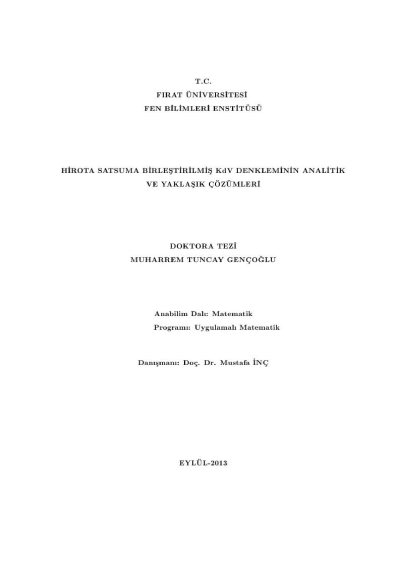 T.C.
FIRAT ÜNİVERSİTESİ
FEN BİLİMLERİ ENSTİTÜSÜ

HİROTA SATSUMA BİRLEŞTİRİLMİŞ KdV DENKLEMİNİN ANALİTİK VE YAKLAŞIK ÇÖZÜMLERİ

DOKTORA TEZİ
MUHARREM TUNCAY GENÇOĞLU

Anabilim Dalı: Matematik
Programı: Uygulamalı Matematik

Danışmanı: Doç. Dr. Mustafa İNÇ

EYLÜL-2013